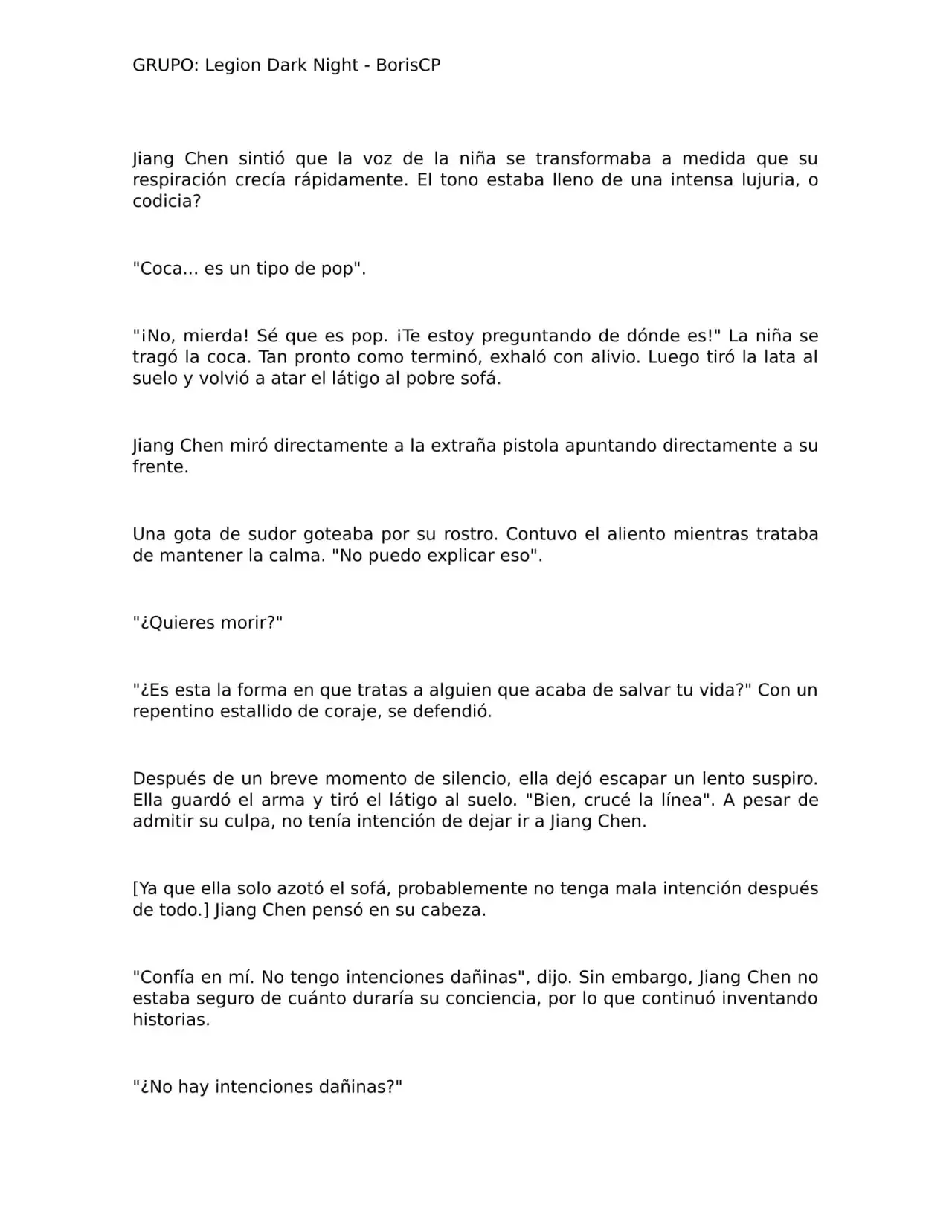 GRUPO: Legion Dark Night - BorisCP

Jiang Chen sintió que la voz de la niña se transformaba a medida que su respiración crecía rápidamente. El tono estaba lleno de una intensa lujuria, o codicia?

"Coca... es un tipo de pop".

"¡No, mierda! Sé que es pop. ¡Te estoy preguntando de dónde es!" La niña se tragó la coca. Tan pronto como terminó, exhaló con alivio. Luego tiró la lata al suelo y volvió a atar el látigo al pobre sofá.

Jiang Chen miró directamente a la extraña pistola apuntando directamente a su frente.

Una gota de sudor goteaba por su rostro. Contuvo el aliento mientras trataba de mantener la calma. "No puedo explicar eso".

"¿Quieres morir?"

"¿Es esta la forma en que tratas a alguien que acaba de salvar tu vida?" Con un repentino estallido de coraje, se defendió.

Después de un breve momento de silencio, ella dejó escapar un lento suspiro. Ella guardó el arma y tiró el látigo al suelo. "Bien, crucé la línea". A pesar de admitir su culpa, no tenía intención de dejar ir a Jiang Chen.

[Ya que ella solo azotó el sofá, probablemente no tenga mala intención después de todo.] Jiang Chen pensó en su cabeza.

"Confía en mí. No tengo intenciones dañinas", dijo. Sin embargo, Jiang Chen no estaba seguro de cuánto duraría su conciencia, por lo que continuó inventando historias.

"¿No hay intenciones dañinas?"